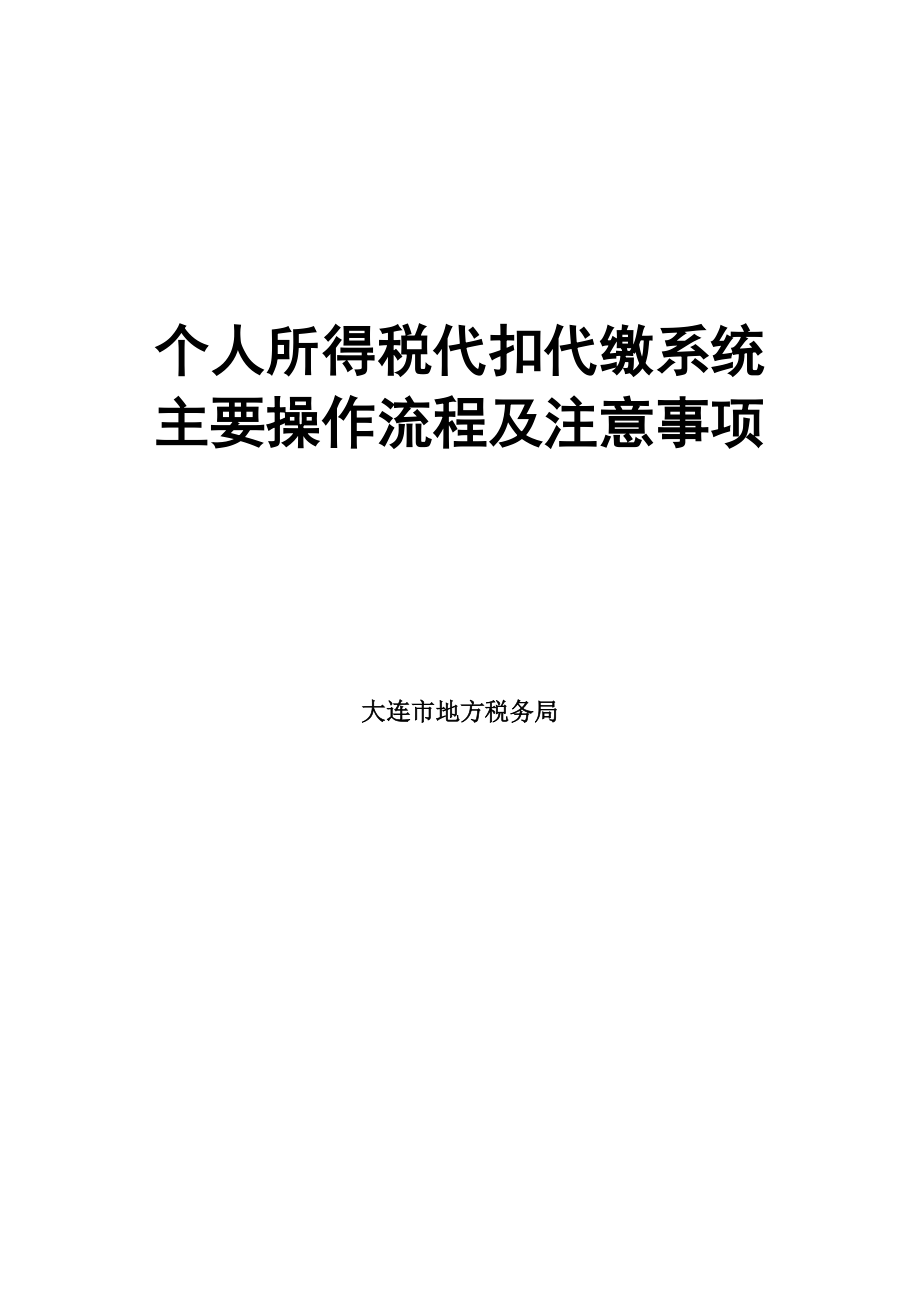 个人所得税代扣代缴系统
主要操作流程及注意事项

大连市地方税务局